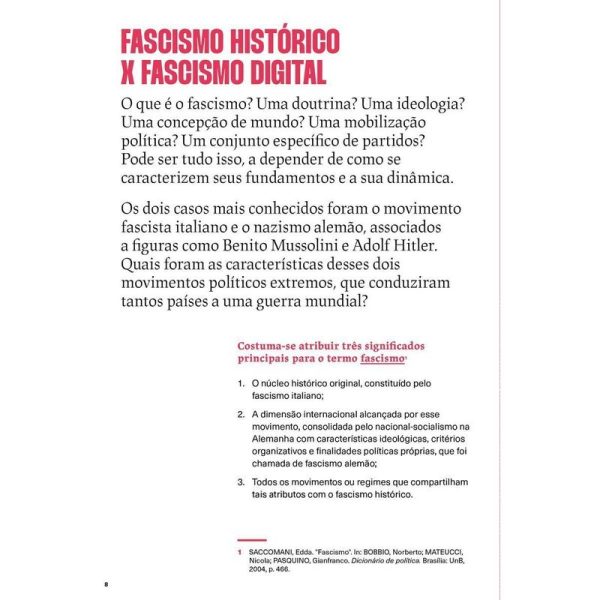 FASCISMO HISTÓRICO X FASCISMO DIGITAL

O que é o fascismo? Uma doutrina? Uma ideologia? Uma concepção de mundo? Uma mobilização política? Um conjunto específico de partidos? Pode ser tudo isso, a depender de como se caracterizem seus fundamentos e a sua dinâmica.

Os dois casos mais conhecidos foram o movimento fascista italiano e o nazismo alemão, associados a figuras como Benito Mussolini e Adolf Hitler. Quais foram as características desses dois movimentos políticos extremos, que conduziram tantos países a uma guerra mundial?

Costuma-se atribuir três significados principais para o termo fascismo$^1$

1. O núcleo histórico original, constituído pelo fascismo italiano;

2. A dimensão internacional alcançada por esse movimento, consolidada pelo nacional-socialismo na Alemanha com características ideológicas, critérios organizativos e finalidades políticas próprias, que foi chamada de fascismo alemão;

3. Todos os movimentos ou regimes que compartilham tais atributos com o fascismo histórico.

1 SACCOMANI, Edda. "Fascismo". In: BOBBIO, Norberto; MATEUCCI, Nicola; PASQUINO, Gianfranco. Dicionário de política. Brasília: UnB, 2004, p. 466.

8